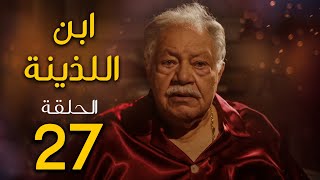 ابن
اللذينة
الحلقة
27